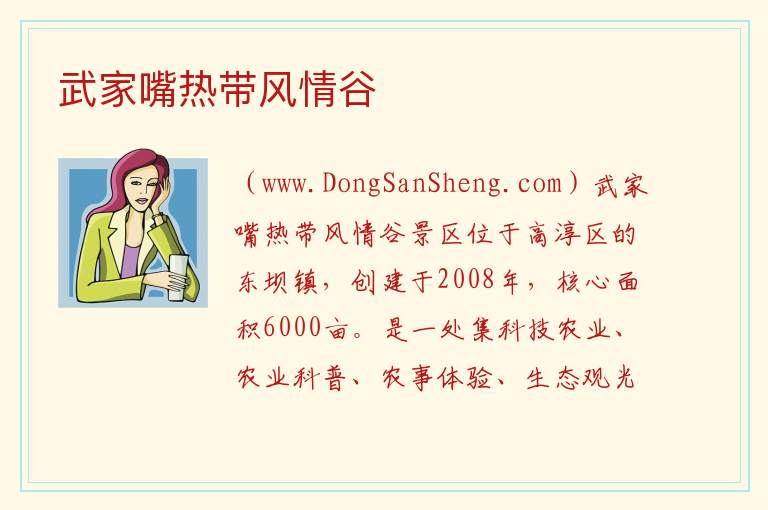 武家嘴热带风情谷

（www.DongSanSheng.com）武家嘴热带风情谷景区位于高淳区的东坝镇，创建于2008年，核心面积6000亩。是一处集科技农业、农业科普、农事体验、生态观光